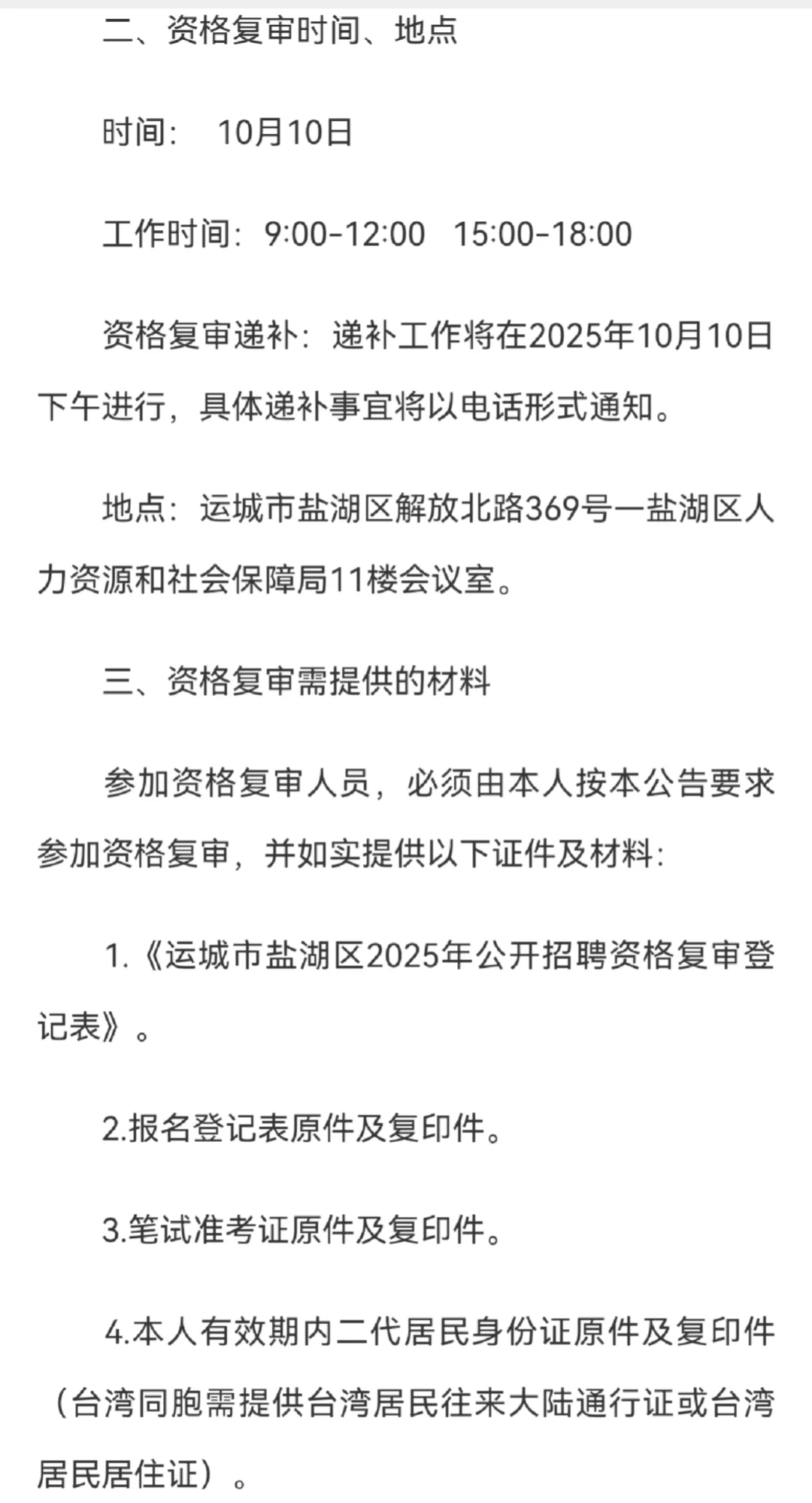 二、资格复审时间、地点

时间：  10月10日

工作时间：9:00-12:00  15:00-18:00

资格复审递补：递补工作将在2025年10月10日下午进行，具体递补事宜将以电话形式通知。

地点：运城市盐湖区解放北路369号—盐湖区人力资源和社会保障局11楼会议室。

三、资格复审需提供的材料

参加资格复审人员，必须由本人按本公告要求参加资格复审，并如实提供以下证件及材料：

1.《运城市盐湖区2025年公开招聘资格复审登记表》。

2.报名登记表原件及复印件。

3.笔试准考证原件及复印件。

4.本人有效期内二代居民身份证原件及复印件（台湾同胞需提供台湾居民往来大陆通行证或台湾居民居住证）。